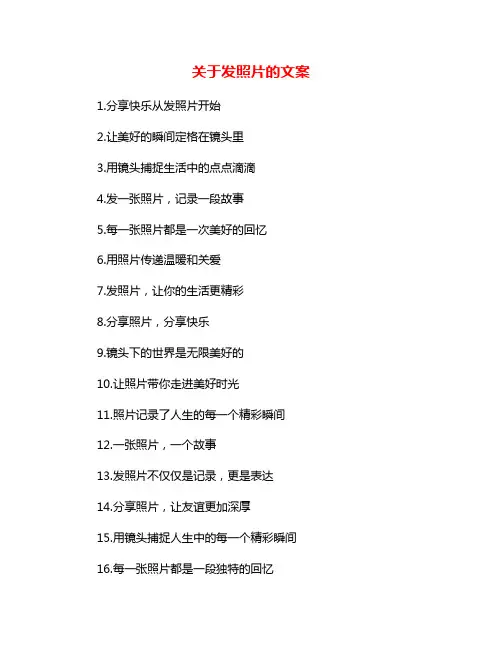 关于发照片的文案

1.分享快乐从发照片开始

2.让美好的瞬间定格在镜头里

3.用镜头捕捉生活中的点点滴滴

4.发一张照片，记录一段故事

5.每一张照片都是一次美好的回忆

6.用照片传递温暖和关爱

7.发照片，让你的生活更精彩

8.分享照片，分享快乐

9.镜头下的世界是无限美好的

10.让照片带你走进美好时光

11.照片记录了人生的每一个精彩瞬间

12.一张照片，一个故事

13.发照片不仅仅是记录，更是表达

14.分享照片，让友谊更加深厚

15.用镜头捕捉人生中的每一个精彩瞬间

16.每一张照片都是一段独特的回忆